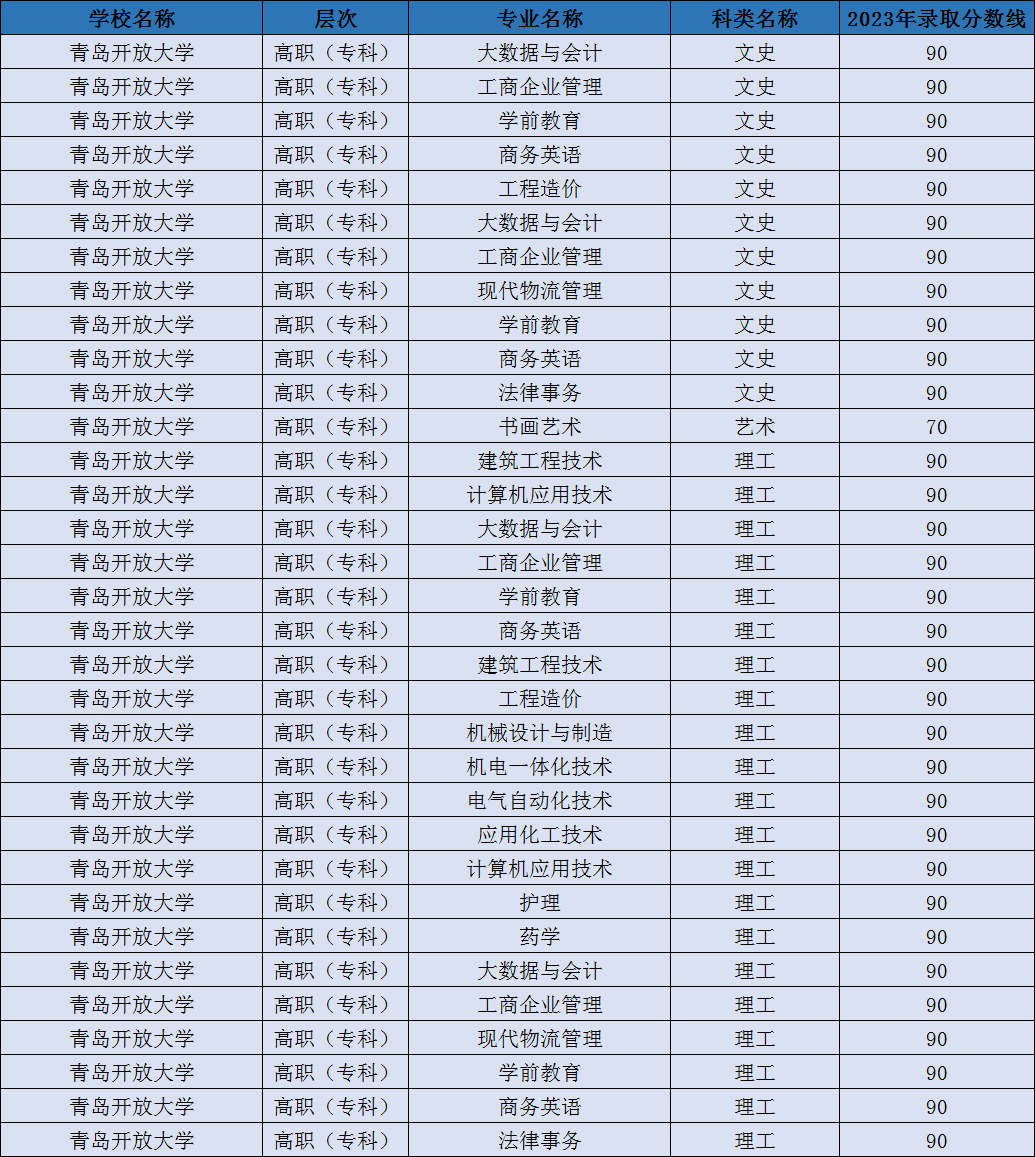 | 学校名称 | 层次 | 专业名称 | 科类名称 | 2023年录取分数线 |
|---|---|---|---|---|
| 青岛开放大学 | 高职（专科） | 大数据与会计 | 文史 | 90 |
| 青岛开放大学 | 高职（专科） | 工商企业管理 | 文史 | 90 |
| 青岛开放大学 | 高职（专科） | 学前教育 | 文史 | 90 |
| 青岛开放大学 | 高职（专科） | 商务英语 | 文史 | 90 |
| 青岛开放大学 | 高职（专科） | 工程造价 | 文史 | 90 |
| 青岛开放大学 | 高职（专科） | 大数据与会计 | 文史 | 90 |
| 青岛开放大学 | 高职（专科） | 工商企业管理 | 文史 | 90 |
| 青岛开放大学 | 高职（专科） | 现代物流管理 | 文史 | 90 |
| 青岛开放大学 | 高职（专科） | 学前教育 | 文史 | 90 |
| 青岛开放大学 | 高职（专科） | 商务英语 | 文史 | 90 |
| 青岛开放大学 | 高职（专科） | 法律事务 | 文史 | 90 |
| 青岛开放大学 | 高职（专科） | 书画艺术 | 艺术 | 70 |
| 青岛开放大学 | 高职（专科） | 建筑工程技术 | 理工 | 90 |
| 青岛开放大学 | 高职（专科） | 计算机应用技术 | 理工 | 90 |
| 青岛开放大学 | 高职（专科） | 大数据与会计 | 理工 | 90 |
| 青岛开放大学 | 高职（专科） | 工商企业管理 | 理工 | 90 |
| 青岛开放大学 | 高职（专科） | 学前教育 | 理工 | 90 |
| 青岛开放大学 | 高职（专科） | 商务英语 | 理工 | 90 |
| 青岛开放大学 | 高职（专科） | 建筑工程技术 | 理工 | 90 |
| 青岛开放大学 | 高职（专科） | 工程造价 | 理工 | 90 |
| 青岛开放大学 | 高职（专科） | 机械设计与制造 | 理工 | 90 |
| 青岛开放大学 | 高职（专科） | 机电一体化技术 | 理工 | 90 |
| 青岛开放大学 | 高职（专科） | 电气自动化技术 | 理工 | 90 |
| 青岛开放大学 | 高职（专科） | 应用化工技术 | 理工 | 90 |
| 青岛开放大学 | 高职（专科） | 计算机应用技术 | 理工 | 90 |
| 青岛开放大学 | 高职（专科） | 护理 | 理工 | 90 |
| 青岛开放大学 | 高职（专科） | 药学 | 理工 | 90 |
| 青岛开放大学 | 高职（专科） | 大数据与会计 | 理工 | 90 |
| 青岛开放大学 | 高职（专科） | 工商企业管理 | 理工 | 90 |
| 青岛开放大学 | 高职（专科） | 现代物流管理 | 理工 | 90 |
| 青岛开放大学 | 高职（专科） | 学前教育 | 理工 | 90 |
| 青岛开放大学 | 高职（专科） | 商务英语 | 理工 | 90 |
| 青岛开放大学 | 高职（专科） | 法律事务 | 理工 | 90 |